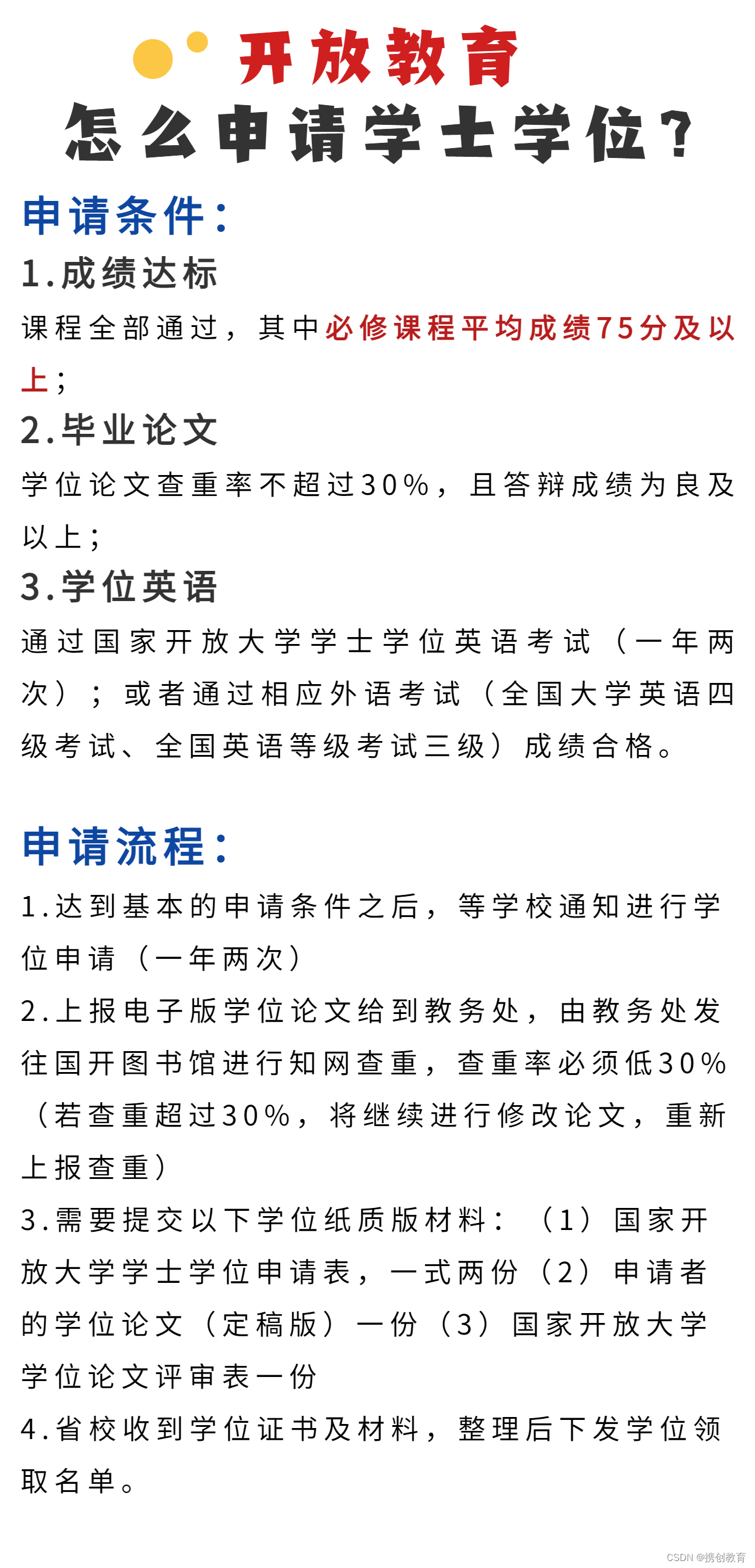 开放教育
怎么申请学士学位？

申请条件：
1.成绩达标
课程全部通过，其中必修课程平均成绩75分及以上；
2.毕业论文
学位论文查重率不超过30%，且答辩成绩为良及以上；
3.学位英语
通过国家开放大学学士学位英语考试（一年两次）；或者通过相应外语考试（全国大学英语四级考试、全国英语等级考试三级）成绩合格。

申请流程：
1.达到基本的申请条件之后，等学校通知进行学位申请（一年两次）
2.上报电子版学位论文给到教务处，由教务处发往国开图书馆进行知网查重，查重率必须低30%（若查重超过30%，将继续进行修改论文，重新上报查重）
3.需要提交以下学位纸质版材料：（1）国家开放大学学士学位申请表，一式两份（2）申请者的学位论文（定稿版）一份（3）国家开放大学学位论文评审表一份
4.省校收到学位证书及材料，整理后下发学位领取名单。

CSDN @携创教育